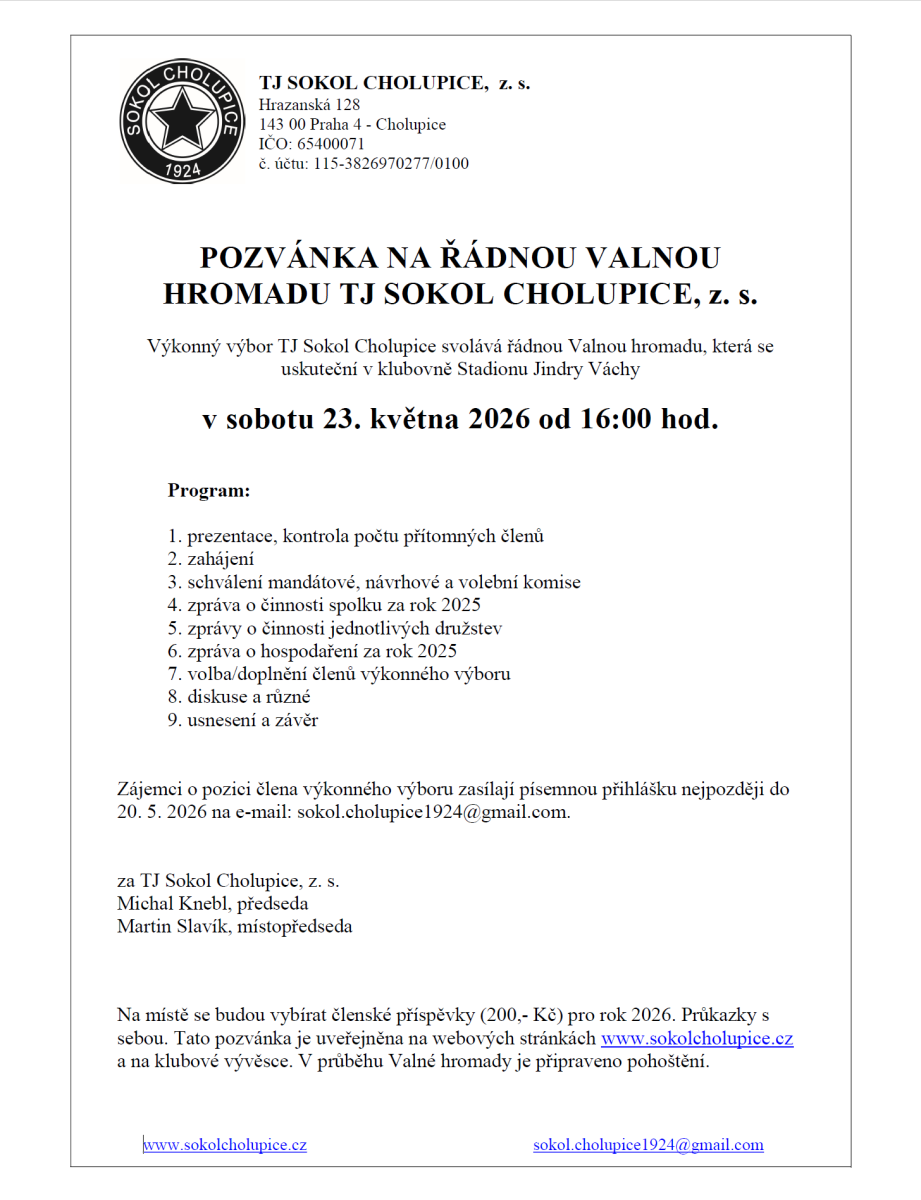 SOKOL CHOLUPICE
1924

TJ SOKOL CHOLUPICE, z. s.
Hrazanská 128
143 00 Praha 4 - Cholupice
IČO: 65400071
č. účtu: 115-3826970277/0100

POZVÁNKA NA ŘÁDNOU VALNOU HROMADU TJ SOKOL CHOLUPICE, z. s.

Výkonný výbor TJ Sokol Cholupice svolává řádnou Valnou hromadu, která se uskuteční v klubovně Stadionu Jindry Váchy

v sobotu 23. května 2026 od 16:00 hod.

Program:

1. prezentace, kontrola počtu přítomných členů
2. zahájení
3. schválení mandátové, návrhové a volební komise
4. zpráva o činnosti spolku za rok 2025
5. zprávy o činnosti jednotlivých družstev
6. zpráva o hospodaření za rok 2025
7. volba/doplnění členů výkonného výboru
8. diskuse a různé
9. usnesení a závěr

Zájemci o pozici člena výkonného výboru zasílají písemnou přihlášku nejpozději do 20. 5. 2026 na e-mail: sokol.cholupice1924@gmail.com.

za TJ Sokol Cholupice, z. s.
Michal Knebl, předseda
Martin Slavík, místopředseda

Na místě se budou vybírat členské příspěvky (200,- Kč) pro rok 2026. Průkazky s sebou. Tato pozvánka je uveřejněna na webových stránkách www.sokolcholupice.cz a na klubové vývěsce. V průběhu Valné hromady je připraveno pohoštění.

www.sokolcholupice.cz
sokol.cholupice1924@gmail.com